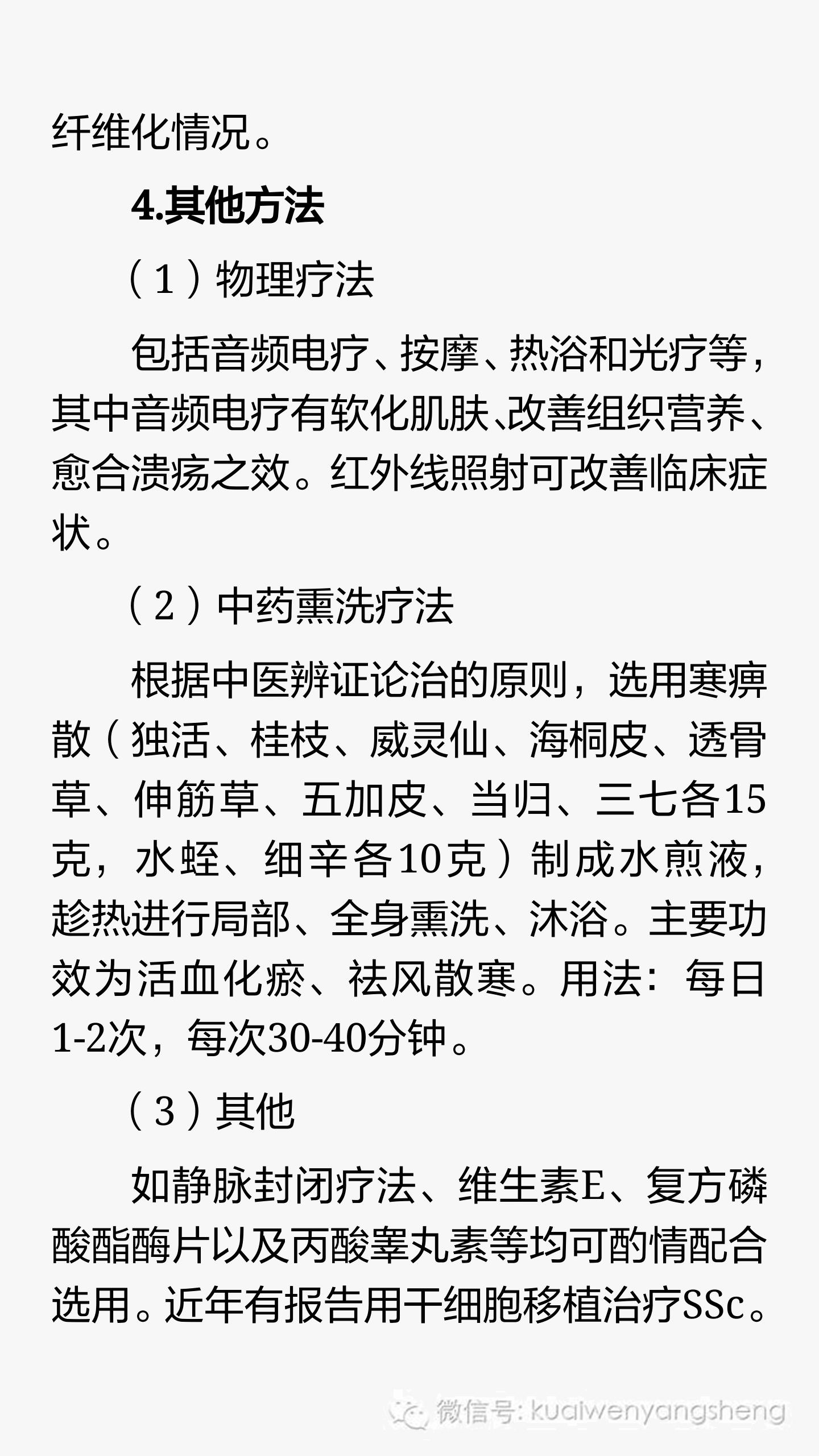 纤维化情况。

4.其他方法

（1）物理疗法

包括音频电疗、按摩、热浴和光疗等，其中音频电疗有软化肌肤、改善组织营养、愈合溃疡之效。红外线照射可改善临床症状。

（2）中药熏洗疗法

根据中医辨证论治的原则，选用寒痹散（独活、桂枝、威灵仙、海桐皮、透骨草、伸筋草、五加皮、当归、三七各15克，水蛭、细辛各10克）制成水煎液，趁热进行局部、全身熏洗、沐浴。主要功效为活血化瘀、祛风散寒。用法：每日1-2次，每次30-40分钟。

（3）其他

如静脉封闭疗法、维生素E、复方磷酸酯酶片以及丙酸睾丸素等均可酌情配合选用。近年有报告用干细胞移植治疗SSc。

微信号: kuaiwenyangsheng